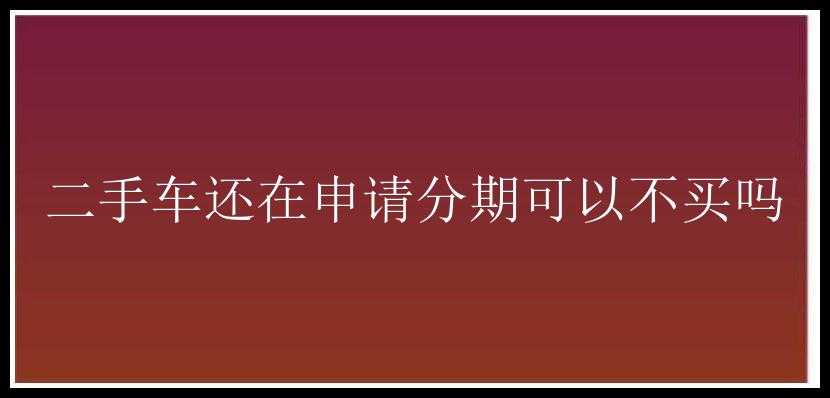 二手车还在申请分期可以不买吗